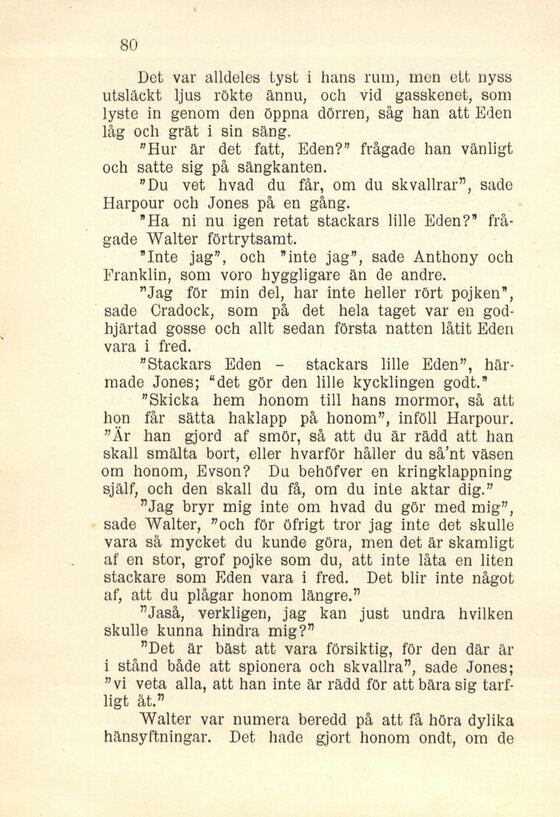 80

Det var alldeles tyst i hans rum, men ett nyss utsläckt ljus rökte ännu, och vid gasskenet, som lyste in genom den öppna dörren, såg han att Eden låg och grät i sin säng.

"Hur är det fatt, Eden?" frågade han vänligt och satte sig på sängkanten.

"Du vet hvad du får, om du skvallrar", sade Harpour och Jones på en gång.

"Ha ni nu igen retat stackars lille Eden?" frågade Walter förtrytsamt.

"Inte jag", och "inte jag", sade Anthony och Franklin, som voro hyggligare än de andre.

"Jag för min del, har inte heller rört pojken", sade Cradock, som på det hela taget var en godhjärtad gosse och allt sedan första natten låtit Eden vara i fred.

"Stackars Eden - stackars lille Eden", härmade Jones; "det gör den lille kycklingen godt."

"Skicka hem honom till hans mormor, så att hon får sätta haklapp på honom", inföll Harpour. "Är han gjord af smör, så att du är rädd att han skall smälta bort, eller hvarför håller du så'nt väsen om honom, Evson? Du behöfver en kringklappning själf, och den skall du få, om du inte aktar dig."

"Jag bryr mig inte om hvad du gör med mig", sade Walter, "och för öfrigt tror jag inte det skulle vara så mycket du kunde göra, men det är skamligt af en stor, grof pojke som du, att inte låta en liten stackare som Eden vara i fred. Det blir inte något af, att du plågar honom längre."

"Jaså, verkligen, jag kan just undra hvilken skulle kunna hindra mig?"

"Det är bäst att vara försiktig, för den där är i stånd både att spionera och skvallra", sade Jones; "vi veta alla, att han inte är rädd för att bära sig tarfligt åt."

Walter var numera beredd på att få höra dylika hänsyftningar. Det hade gjort honom ondt, om de